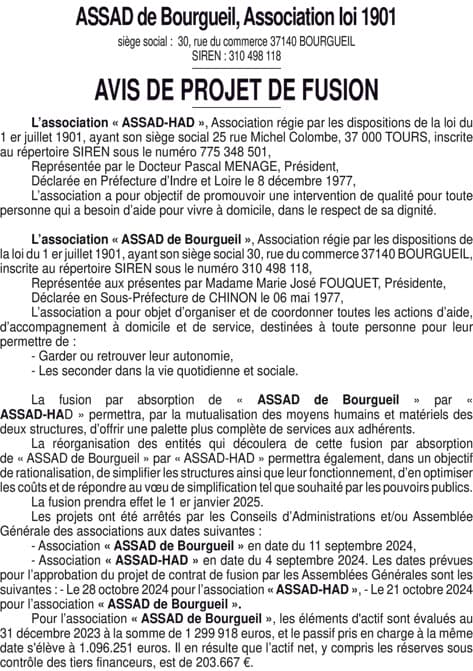 ASSAD de Bourgueil, Association loi 1901

siège social : 30, rue du commerce 37140 BOURGUEIL
SIREN : 310 498 118

AVIS DE PROJET DE FUSION

L'association « ASSAD-HAD », Association régie par les dispositions de la loi du 1 er juillet 1901, ayant son siège social 25 rue Michel Colombe, 37 000 TOURS, inscrite au répertoire SIREN sous le numéro 775 348 501,
Représentée par le Docteur Pascal MENAGE, Président,
Déclarée en Préfecture d'Indre et Loire le 8 décembre 1977,
L'association a pour objectif de promouvoir une intervention de qualité pour toute personne qui a besoin d'aide pour vivre à domicile, dans le respect de sa dignité.

L'association « ASSAD de Bourgueil », Association régie par les dispositions de la loi du 1 er juillet 1901, ayant son siège social 30, rue du commerce 37140 BOURGUEIL, inscrite au répertoire SIREN sous le numéro 310 498 118,
Représentée aux présentes par Madame Marie José FOUQUET, Présidente,
Déclarée en Sous-Préfecture de CHINON le 06 mai 1977,
L'association a pour objet d'organiser et de coordonner toutes les actions d'aide, d'accompagnement à domicile et de service, destinées à toute personne pour leur permettre de :
- Garder ou retrouver leur autonomie,
- Les seconder dans la vie quotidienne et sociale.

La fusion par absorption de « ASSAD de Bourgueil » par « ASSAD-HAD » permettra, par la mutualisation des moyens humains et matériels des deux structures, d'offrir une palette plus complète de services aux adhérents.
La réorganisation des entités qui découlera de cette fusion par absorption de « ASSAD de Bourgueil » par « ASSAD-HAD » permettra également, dans un objectif de rationalisation, de simplifier les structures ainsi que leur fonctionnement, d'en optimiser les coûts et de répondre au vœu de simplification tel que souhaité par les pouvoirs publics.
La fusion prendra effet le 1 er janvier 2025.
Les projets ont été arrêtés par les Conseils d'Administrations et/ou Assemblée Générale des associations aux dates suivantes :
- Association « ASSAD de Bourgueil » en date du 11 septembre 2024,
- Association « ASSAD-HAD » en date du 4 septembre 2024. Les dates prévues pour l'approbation du projet de contrat de fusion par les Assemblées Générales sont les suivantes : - Le 28 octobre 2024 pour l'association « ASSAD-HAD », - Le 21 octobre 2024 pour l'association « ASSAD de Bourgueil ».
Pour l'association « ASSAD de Bourgueil », les éléments d'actif sont évalués au 31 décembre 2023 à la somme de 1 299 918 euros, et le passif pris en charge à la même date s'élève à 1.096.251 euros. Il en résulte que l'actif net, y compris les réserves sous contrôle des tiers financeurs, est de 203.667 €.